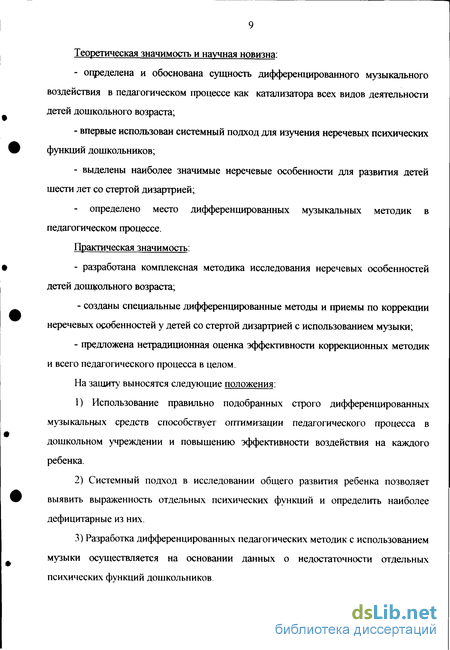 9

Теоретическая значимость и научная новизна:

- определена и обоснована сущность дифференцированного музыкального воздействия в педагогическом процессе как катализатора всех видов деятельности детей дошкольного возраста;

- впервые использован системный подход для изучения неречевых психических функций дошкольников;

- выделены наиболее значимые неречевые особенности для развития детей шести лет со стертой дизартрией;

- определено место дифференцированных музыкальных методик в педагогическом процессе.

Практическая значимость:

- разработана комплексная методика исследования неречевых особенностей детей дошкольного возраста;

- созданы специальные дифференцированные методы и приемы по коррекции неречевых особенностей у детей со стертой дизартрией с использованием музыки;

- предложена нетрадиционная оценка эффективности коррекционных методик и всего педагогического процесса в целом.

На защиту выносятся следующие положения:

1) Использование правильно подобранных строго дифференцированных музыкальных средств способствует оптимизации педагогического процесса в дошкольном учреждении и повышению эффективности воздействия на каждого ребенка.

2) Системный подход в исследовании общего развития ребенка позволяет выявить выраженность отдельных психических функций и определить наиболее дефицитарные из них.

3) Разработка дифференцированных педагогических методик с использованием музыки осуществляется на основании данных о недостаточности отдельных психических функций дошкольников.

dsLib.net
библиотека диссертаций